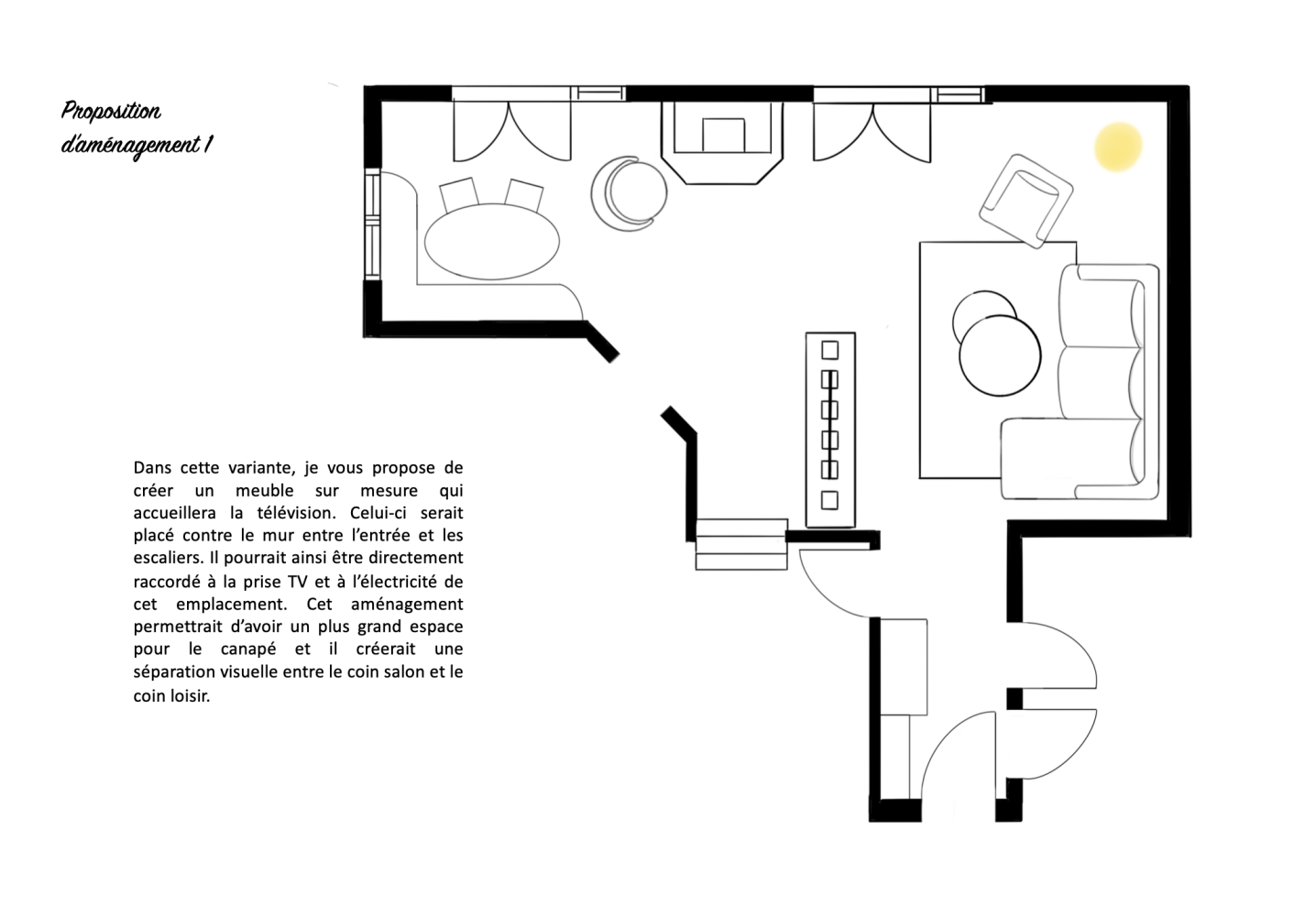 Proposition d'aménagement 1

Dans cette variante, je vous propose de créer un meuble sur mesure qui accueillera la télévision. Celui-ci serait placé contre le mur entre l'entrée et les escaliers. Il pourrait ainsi être directement raccordé à la prise TV et à l'électricité de cet emplacement. Cet aménagement permettrait d'avoir un plus grand espace pour le canapé et il créerait une séparation visuelle entre le coin salon et le coin loisir.